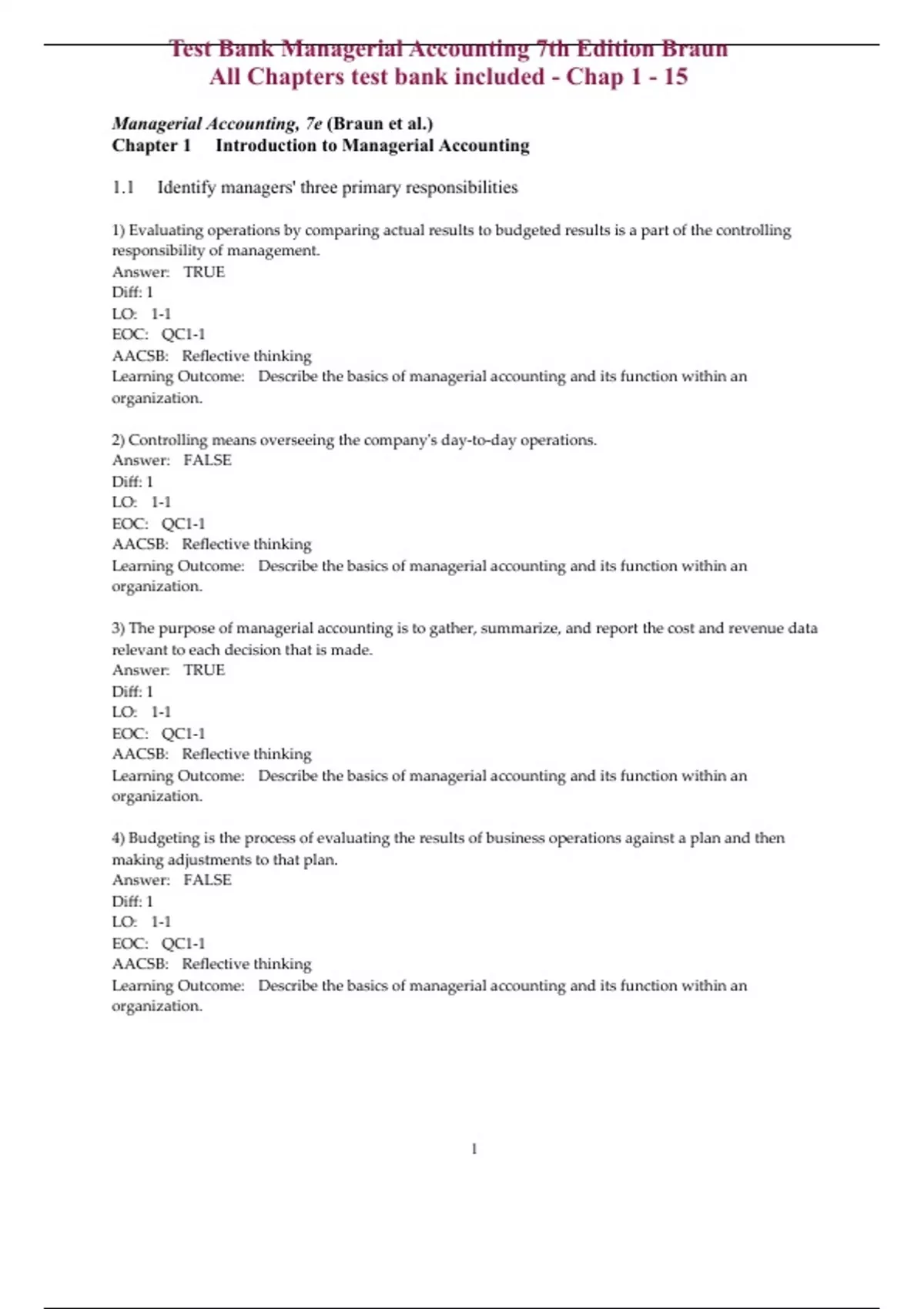 Test Bank Managerial Accounting 7th Edition Braun
All Chapters test bank included - Chap 1 - 15

Managerial Accounting, 7e (Braun et al.)
Chapter 1 Introduction to Managerial Accounting

1.1 Identify managers' three primary responsibilities

1) Evaluating operations by comparing actual results to budgeted results is a part of the controlling responsibility of management.
Answer: TRUE
Diff: 1
LO: 1-1
EOC: QC1-1
AACSB: Reflective thinking
Learning Outcome: Describe the basics of managerial accounting and its function within an organization.

2) Controlling means overseeing the company's day-to-day operations.
Answer: FALSE
Diff: 1
LO: 1-1
EOC: QC1-1
AACSB: Reflective thinking
Learning Outcome: Describe the basics of managerial accounting and its function within an organization.

3) The purpose of managerial accounting is to gather, summarize, and report the cost and revenue data relevant to each decision that is made.
Answer: TRUE
Diff: 1
LO: 1-1
EOC: QC1-1
AACSB: Reflective thinking
Learning Outcome: Describe the basics of managerial accounting and its function within an organization.

4) Budgeting is the process of evaluating the results of business operations against a plan and then making adjustments to that plan.
Answer: FALSE
Diff: 1
LO: 1-1
EOC: QC1-1
AACSB: Reflective thinking
Learning Outcome: Describe the basics of managerial accounting and its function within an organization.

1